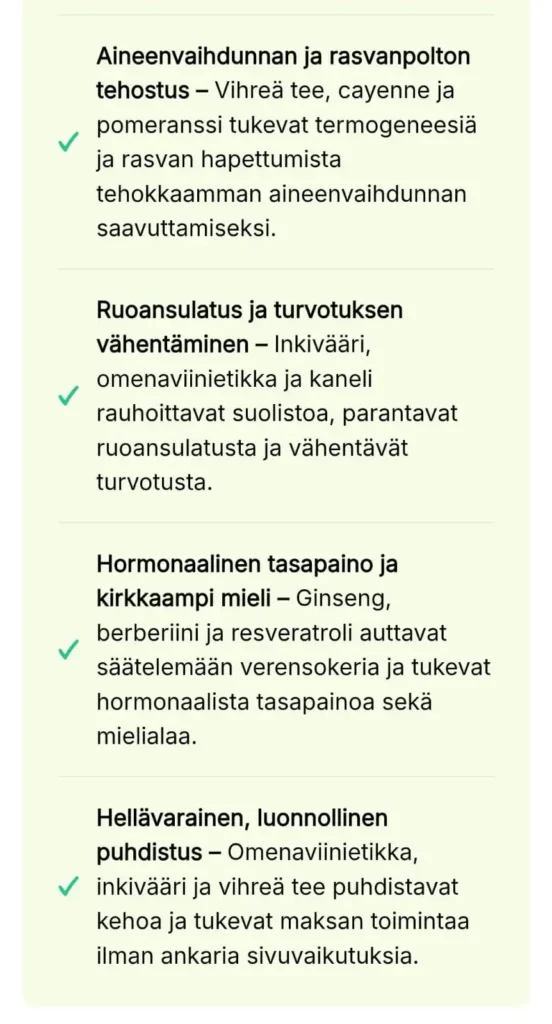 ✓ Aineenvaihdunnan ja rasvanpolton tehostus – Vihreä tee, cayenne ja pomeranssi tukevat termogeneesiä ja rasvan hapettumista tehokkaamman aineenvaihdunnan saavuttamiseksi.

✓ Ruoansulatus ja turvotuksen vähentäminen – Inkivääri, omenaviinietikka ja kaneli rauhoittavat suolistoa, parantavat ruoansulatusta ja vähentävät turvotusta.

✓ Hormonaalinen tasapaino ja kirkkaampi mieli – Ginseng, berberiini ja resveratroli auttavat säätelemään verensokeria ja tukevat hormonaalista tasapainoa sekä mielialaa.

✓ Hellävarainen, luonnollinen puhdistus – Omenaviinietikka, inkivääri ja vihreä tee puhdistavat kehoa ja tukevat maksan toimintaa ilman ankaria sivuvaikutuksia.